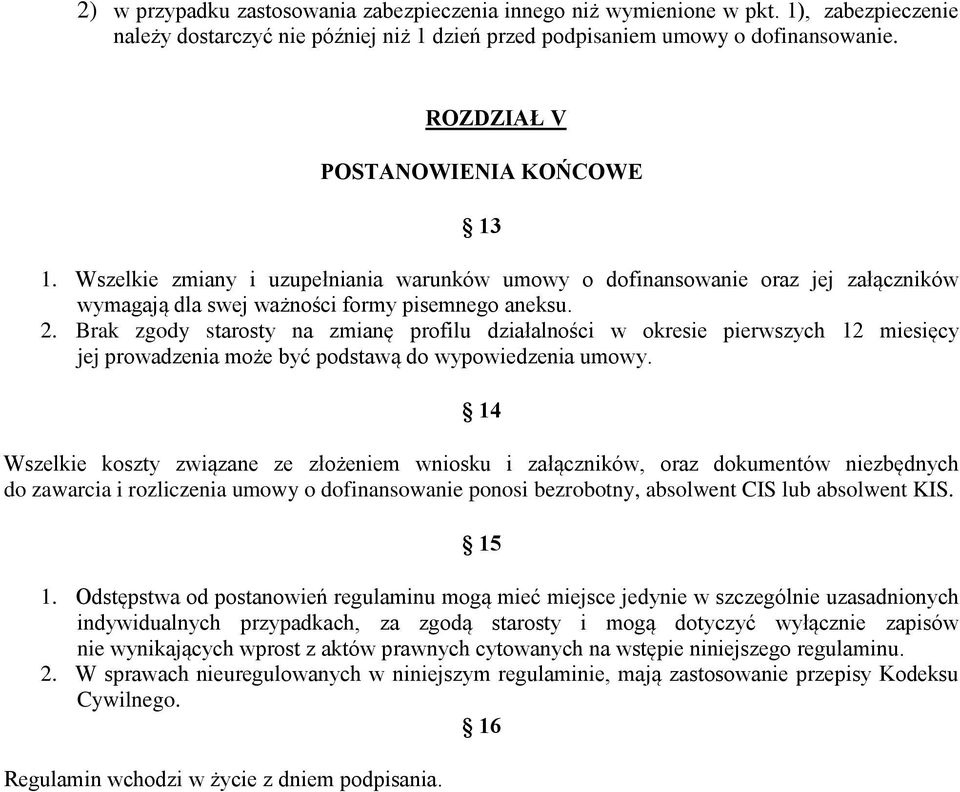 2) w przypadku zastosowania zabezpieczenia innego niż wymienione w pkt. 1), zabezpieczenie należy dostarczyć nie później niż 1 dzień przed podpisaniem umowy o dofinansowanie.

ROZDZIAŁ V

POSTANOWIENIA KOŃCOWE

§ 13

1. Wszelkie zmiany i uzupełniania warunków umowy o dofinansowanie oraz jej załączników wymagają dla swej ważności formy pisemnego aneksu.
2. Brak zgody starosty na zmianę profilu działalności w okresie pierwszych 12 miesięcy jej prowadzenia może być podstawą do wypowiedzenia umowy.

§ 14

Wszelkie koszty związane ze złożeniem wniosku i załączników, oraz dokumentów niezbędnych do zawarcia i rozliczenia umowy o dofinansowanie ponosi bezrobotny, absolwent CIS lub absolwent KIS.

§ 15

1. Odstępstwa od postanowień regulaminu mogą mieć miejsce jedynie w szczególnie uzasadnionych indywidualnych przypadkach, za zgodą starosty i mogą dotyczyć wyłącznie zapisów nie wynikających wprost z aktów prawnych cytowanych na wstępie niniejszego regulaminu.
2. W sprawach nieuregulowanych w niniejszym regulaminie, mają zastosowanie przepisy Kodeksu Cywilnego.

§ 16

Regulamin wchodzi w życie z dniem podpisania.